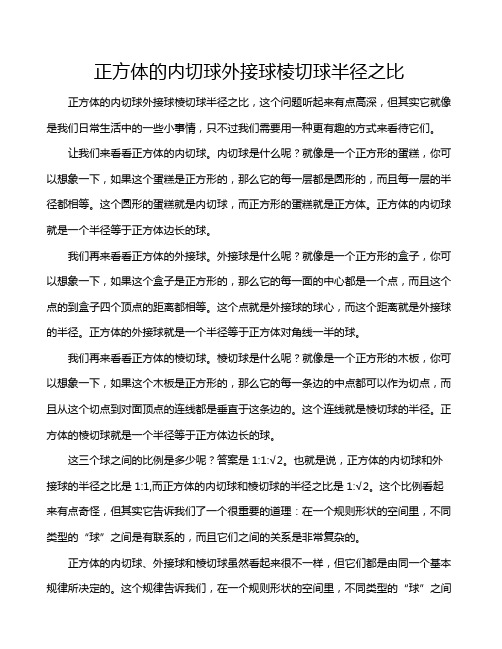 正方体的内切球外接球棱切球半径之比

正方体的内切球外接球棱切球半径之比，这个问题听起来有点高深，但其实它就像是我们日常生活中的一些小事情，只不过我们需要用一种更有趣的方式来看待它们。

让我们来看看正方体的内切球。内切球是什么呢？就像是一个正方形的蛋糕，你可以想象一下，如果这个蛋糕是正方形的，那么它的每一层都是圆形的，而且每一层的半径都相等。这个圆形的蛋糕就是内切球，而正方形的蛋糕就是正方体。正方体的内切球就是一个半径等于正方体边长的球。

我们再来看看正方体的外接球。外接球是什么呢？就像是一个正方形的盒子，你可以想象一下，如果这个盒子是正方形的，那么它的每一面的中心都是一个点，而且这个点的到盒子四个顶点的距离都相等。这个点就是外接球的球心，而这个距离就是外接球的半径。正方体的外接球就是一个半径等于正方体对角线一半的球。

我们再来看看正方体的棱切球。棱切球是什么呢？就像是一个正方形的木板，你可以想象一下，如果这个木板是正方形的，那么它的每一条边的中点都可以作为切点，而且从这个切点到对面顶点的连线都是垂直于这条边的。这个连线就是棱切球的半径。正方体的棱切球就是一个半径等于正方体边长的球。

这三个球之间的比例是多少呢？答案是 1:1:√2。也就是说，正方体的内切球和外接球的半径之比是 1:1,而正方体的内切球和棱切球的半径之比是 1:√2。这个比例看起来有点奇怪，但其实它告诉我们了一个很重要的道理：在一个规则形状的空间里，不同类型的“球”之间是有联系的，而且它们之间的关系是非常复杂的。

正方体的内切球、外接球和棱切球虽然看起来很不一样，但它们都是由同一个基本规律所决定的。这个规律告诉我们，在一个规则形状的空间里，不同类型的“球”之间